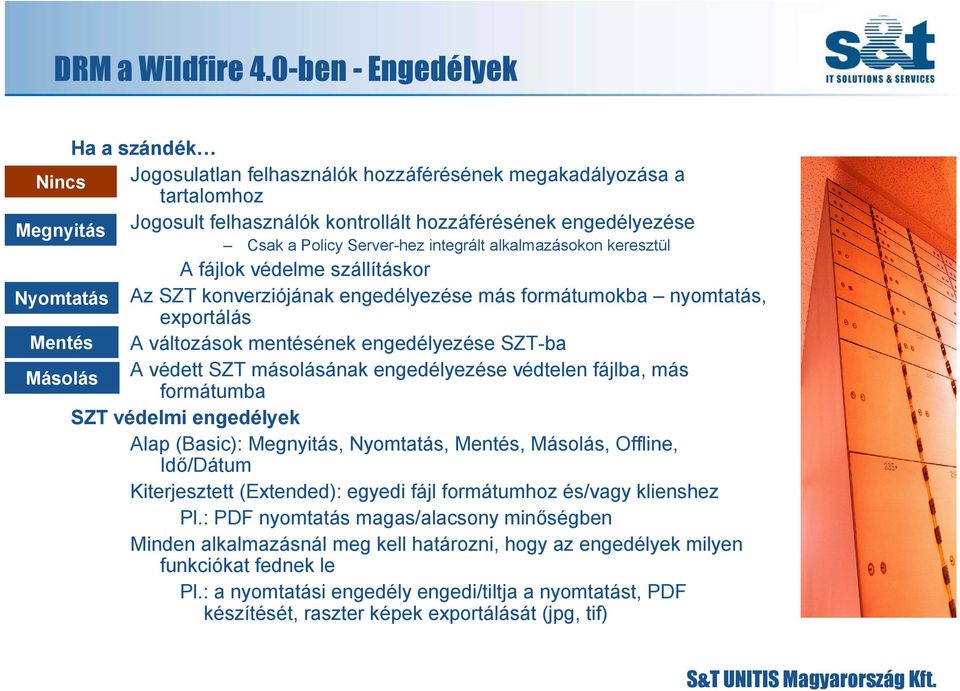 DRM a Wildfire 4.0-ben - Engedélyek

s&t
IT SOLUTIONS & SERVICES

Ha a szándék…

Nincs
Jogosulatlan felhasználók hozzáférésének megakadályozása a tartalomhoz

Megnyitás
Jogosult felhasználók kontrollált hozzáférésének engedélyezése

– Csak a Policy Server-hez integrált alkalmazásokon keresztül

A fájlok védelme szállításkor

Nyomtatás
Az SZT konverziójának engedélyezése más formátumokba – nyomtatás, exportálás

Mentés
A változások mentésének engedélyezése SZT-ba

Másolás
A védett SZT másolásának engedélyezése védtelen fájlba, más formátumba

SZT védelmi engedélyek

Alap (Basic): Megnyitás, Nyomtatás, Mentés, Másolás, Offline, Idő/Dátum

Kiterjesztett (Extended): egyedi fájl formátumhoz és/vagy klienshez

Pl.: PDF nyomtatás magas/alacsony minőségben

Minden alkalmazásnál meg kell határozni, hogy az engedélyek milyen funkciókat fednek le

Pl.: a nyomtatási engedély engedi/tiltja a nyomtatást, PDF készítését, raszter képek exportálását (jpg, tif)

S&T UNITIS Magyarország Kft.